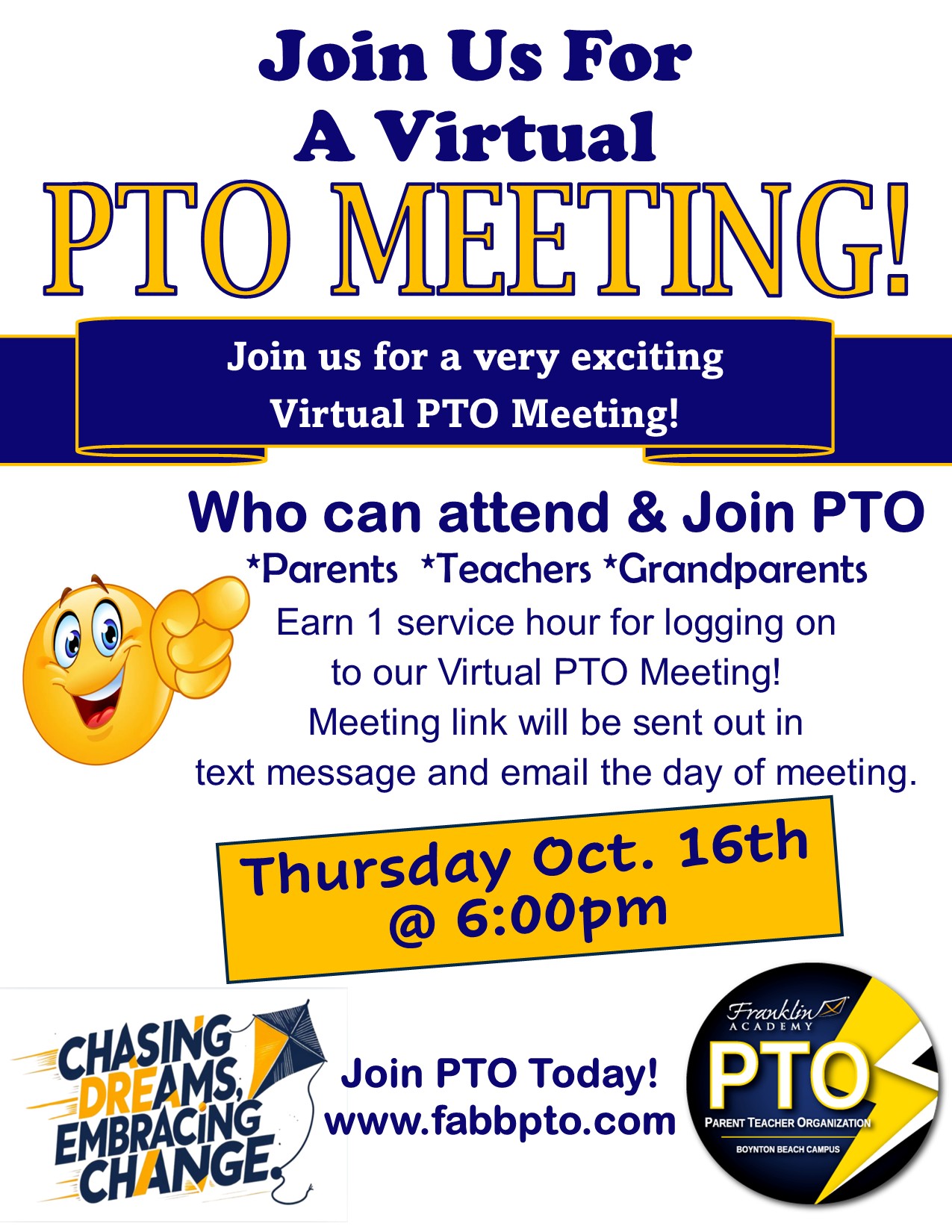 Join Us For
A Virtual
PTO MEETING!

Join us for a very exciting
Virtual PTO Meeting!

Who can attend & Join PTO
*Parents *Teachers *Grandparents
Earn 1 service hour for logging on to our Virtual PTO Meeting!
Meeting link will be sent out in text message and email the day of meeting.

Thursday Oct. 16th
@ 6:00pm

CHASING DREAMS, EMBRACING CHANGE.

Join PTO Today!
www.fabbpto.com

Franklin ACADEMY
PTO
PARENT TEACHER ORGANIZATION
BOYNTON BEACH CAMPUS